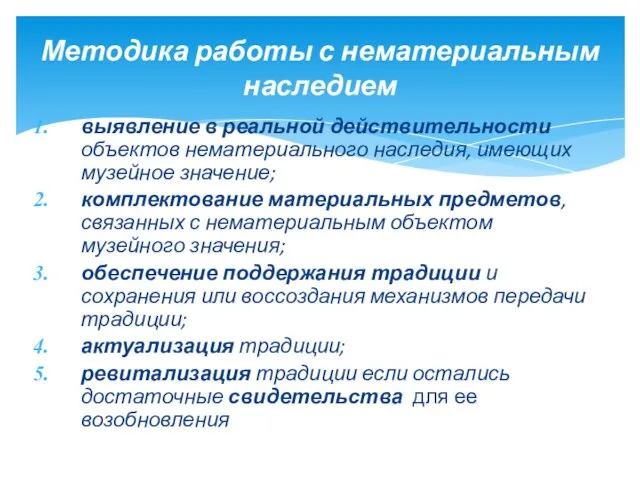 Методика работы с нематериальным наследием

1. выявление в реальной действительности объектов нематериального наследия, имеющих музейное значение;
2. комплектование материальных предметов, связанных с нематериальным объектом музейного значения;
3. обеспечение поддержания традиции и сохранения или воссоздания механизмов передачи традиции;
4. актуализация традиции;
5. ревитализация традиции если остались достаточные свидетельства для ее возобновления